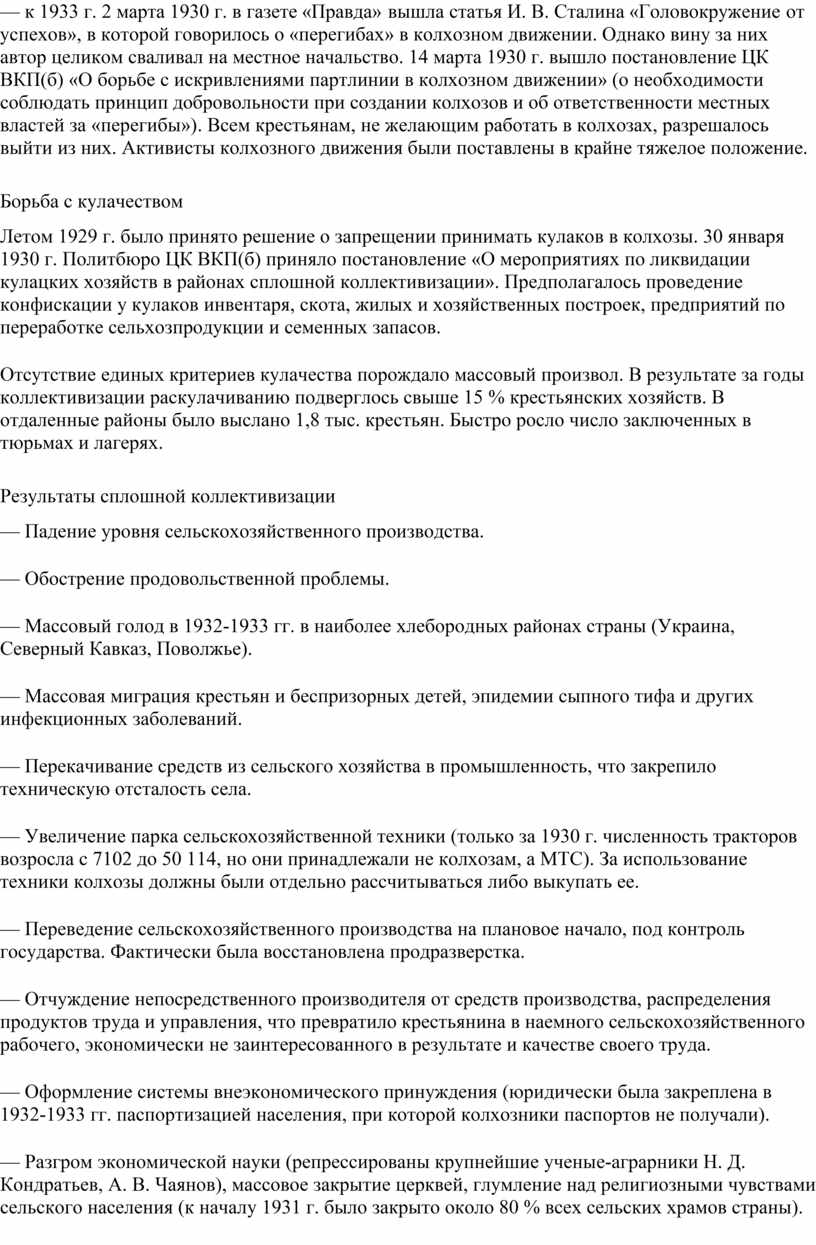 — к 1933 г. 2 марта 1930 г. в газете «Правда» вышла статья И. В. Сталина «Головокружение от успехов», в которой говорилось о «перегибах» в колхозном движении. Однако вину за них автор целиком сваливал на местное начальство. 14 марта 1930 г. вышло постановление ЦК ВКП(б) «О борьбе с искривлениями партлинии в колхозном движении» (о необходимости соблюдать принцип добровольности при создании колхозов и об ответственности местных властей за «перегибы»). Всем крестьянам, не желающим работать в колхозах, разрешалось выйти из них. Активисты колхозного движения были поставлены в крайне тяжелое положение.

Борьба с кулачеством

Летом 1929 г. было принято решение о запрещении принимать кулаков в колхозы. 30 января 1930 г. Политбюро ЦК ВКП(б) приняло постановление «О мероприятиях по ликвидации кулацких хозяйств в районах сплошной коллективизации». Предполагалось проведение конфискации у кулаков инвентаря, скота, жилых и хозяйственных построек, предприятий по переработке сельхозпродукции и семенных запасов.

Отсутствие единых критериев кулачества порождало массовый произвол. В результате за годы коллективизации раскулачиванию подверглось свыше 15 % крестьянских хозяйств. В отдаленные районы было выслано 1,8 тыс. крестьян. Быстро росло число заключенных в тюрьмах и лагерях.

Результаты сплошной коллективизации

— Падение уровня сельскохозяйственного производства.

— Обострение продовольственной проблемы.

— Массовый голод в 1932-1933 гг. в наиболее хлебородных районах страны (Украина, Северный Кавказ, Поволжье).

— Массовая миграция крестьян и беспризорных детей, эпидемии сыпного тифа и других инфекционных заболеваний.

— Перекачивание средств из сельского хозяйства в промышленность, что закрепило техническую отсталость села.

— Увеличение парка сельскохозяйственной техники (только за 1930 г. численность тракторов возросла с 7102 до 50 114, но они принадлежали не колхозам, а МТС). За использование техники колхозы должны были отдельно рассчитываться либо выкупать ее.

— Переведение сельскохозяйственного производства на плановое начало, под контроль государства. Фактически была восстановлена продразверстка.

— Отчуждение непосредственного производителя от средств производства, распределения продуктов труда и управления, что превратило крестьянина в наемного сельскохозяйственного рабочего, экономически не заинтересованного в результате и качестве своего труда.

— Оформление системы внеэкономического принуждения (юридически была закреплена в 1932-1933 гг. паспортизацией населения, при которой колхозники паспортов не получали).

— Разгром экономической науки (репрессированы крупнейшие ученые-аграрники Н. Д. Кондратьев, А. В. Чаянов), массовое закрытие церквей, глумление над религиозными чувствами сельского населения (к началу 1931 г. было закрыто около 80 % всех сельских храмов страны).